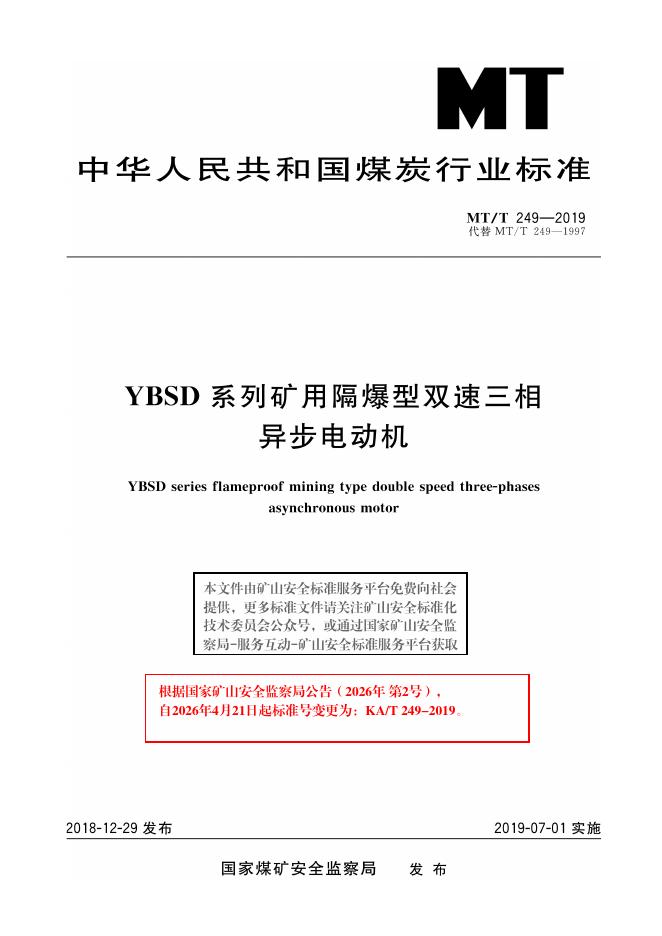 MT

中华人民共和国煤炭行业标准

MT/T 249—2019
代替MT/T 249—1997

YBSD系列矿用隔爆型双速三相异步电动机

YBSD series flameproof mining type double speed three-phases asynchronous motor

本文件由矿山安全标准服务平台免费向社会提供，更多标准文件请关注矿山安全标准化技术委员会公众号，或通过国家矿山安全监察局-服务互动-矿山安全标准服务平台获取

根据国家矿山安全监察局公告（2026年第2号），自2026年4月21日起标准号变更为：KA/T 249-2019。

2018-12-29发布

2019-07-01实施

国家煤矿安全监察局 发布